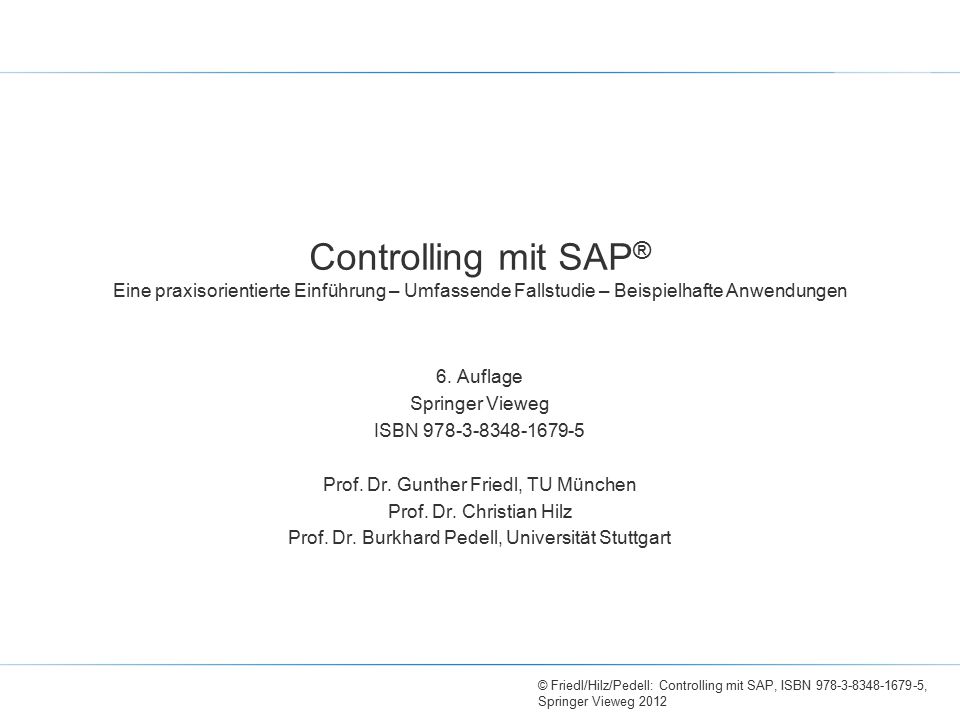 Controlling mit SAP®
Eine praxisorientierte Einführung – Umfassende Fallstudie – Beispielhafte Anwendungen

6. Auflage
Springer Vieweg
ISBN 978-3-8348-1679-5

Prof. Dr. Gunther Friedl, TU München
Prof. Dr. Christian Hilz
Prof. Dr. Burkhard Pedell, Universität Stuttgart

© Friedl/Hilz/Pedell: Controlling mit SAP, ISBN 978-3-8348-1679-5, Springer Vieweg 2012